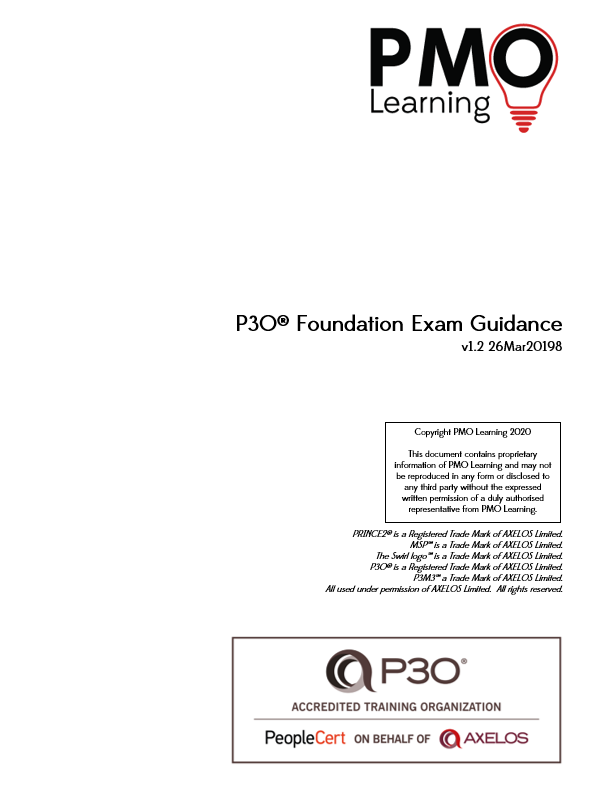 PMO
Learning

P3O® Foundation Exam Guidance
v1.2 26Mar20198

Copyright PMO Learning 2020

This document contains proprietary information of PMO Learning and may not be reproduced in any form or disclosed to any third party without the expressed written permission of a duly authorised representative from PMO Learning.

PRINCE2® is a Registered Trade Mark of AXELOS Limited.
MSP™ is a Trade Mark of AXELOS Limited.
The Swirl logo™ is a Trade Mark of AXELOS Limited.
P3O® is a Registered Trade Mark of AXELOS Limited.
P3M3™ a Trade Mark of AXELOS Limited.
All used under permission of AXELOS Limited. All rights reserved.

P3O®
ACCREDITED TRAINING ORGANIZATION
PeopleCert ON BEHALF OF AXELOS